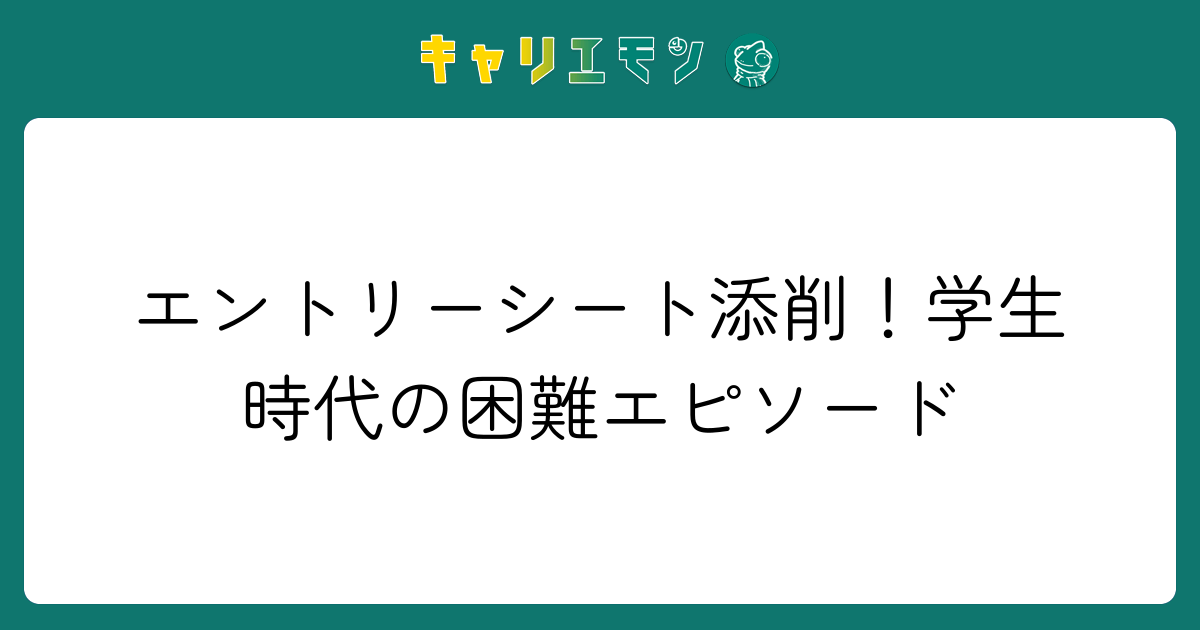 キャリエモン

エントリーシート添削！学生時代の困難エピソード